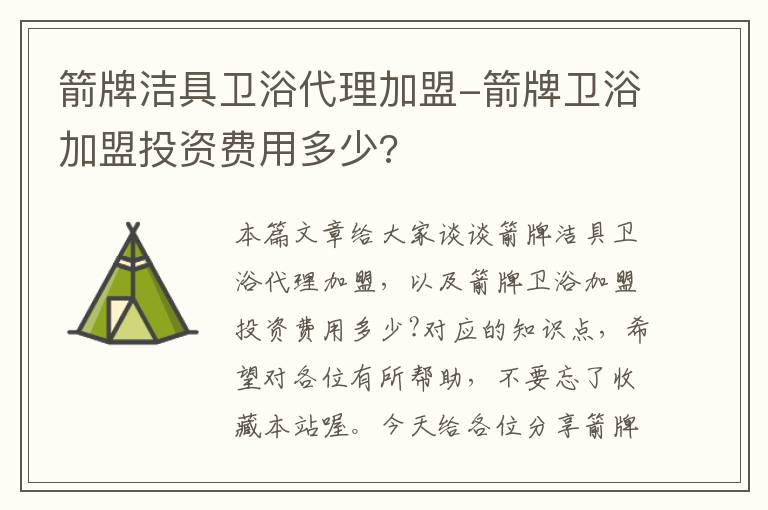 箭牌洁具卫浴代理加盟-箭牌卫浴加盟投资费用多少?

本篇文章给大家谈谈箭牌洁具卫浴代理加盟，以及箭牌卫浴加盟投资费用多少?对应的知识点，希望对各位有所帮助，不要忘了收藏本站喔。今天给各位分享箭牌